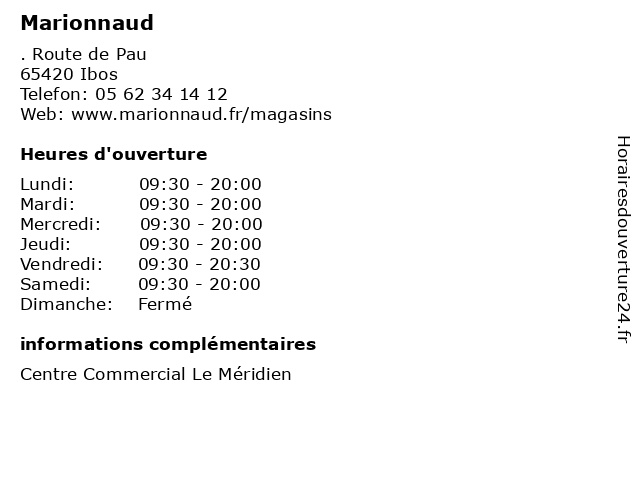 Marionnaud

. Route de Pau
65420 Ibos
Telefon: 05 62 34 14 12
Web: www.marionnaud.fr/magasins

Heures d'ouverture

| | |
|---|---|
| Lundi: | 09:30 - 20:00 |
| Mardi: | 09:30 - 20:00 |
| Mercredi: | 09:30 - 20:00 |
| Jeudi: | 09:30 - 20:00 |
| Vendredi: | 09:30 - 20:30 |
| Samedi: | 09:30 - 20:00 |
| Dimanche: | Fermé |

informations complémentaires

Centre Commercial Le Méridien

Horairesdouverture24.fr